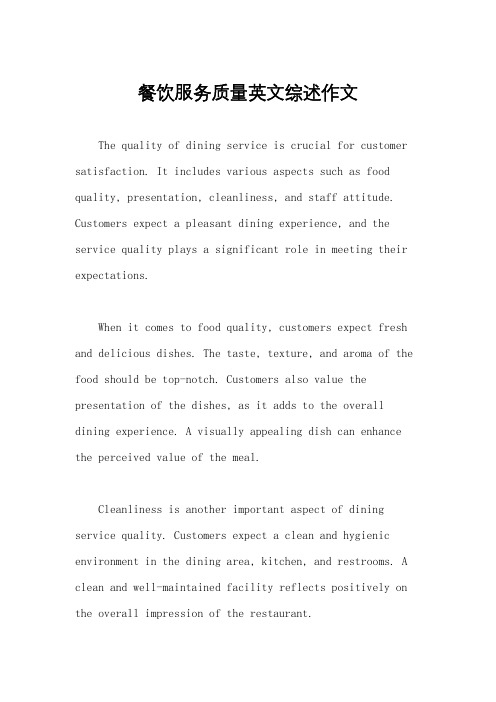 餐饮服务质量英文综述作文

The quality of dining service is crucial for customer satisfaction. It includes various aspects such as food quality, presentation, cleanliness, and staff attitude. Customers expect a pleasant dining experience, and the service quality plays a significant role in meeting their expectations.

When it comes to food quality, customers expect fresh and delicious dishes. The taste, texture, and aroma of the food should be top-notch. Customers also value the presentation of the dishes, as it adds to the overall dining experience. A visually appealing dish can enhance the perceived value of the meal.

Cleanliness is another important aspect of dining service quality. Customers expect a clean and hygienic environment in the dining area, kitchen, and restrooms. A clean and well-maintained facility reflects positively on the overall impression of the restaurant.